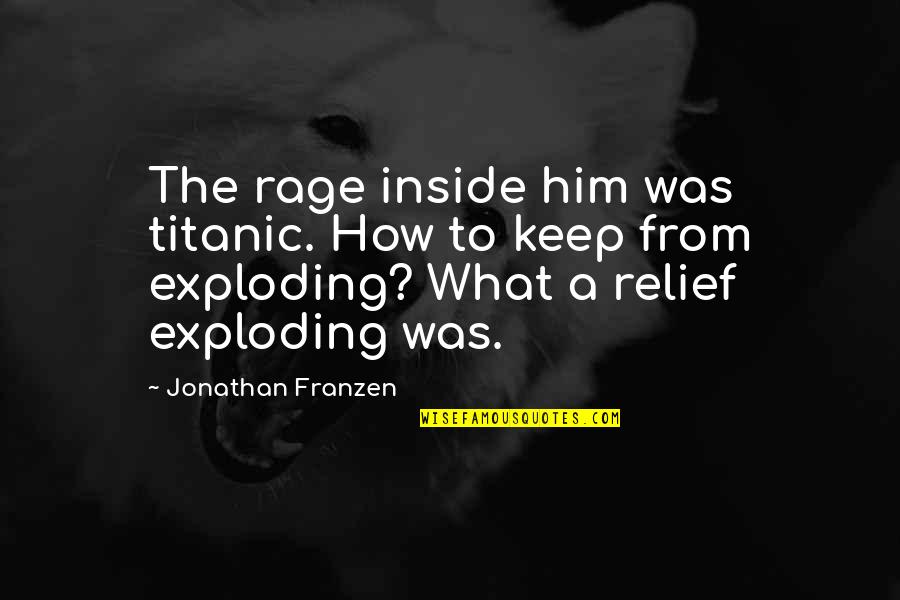 The rage inside him was titanic. How to keep from exploding? What a relief exploding was.

~ Jonathan Franzen

WISEFAMOUSQUOTES.COM